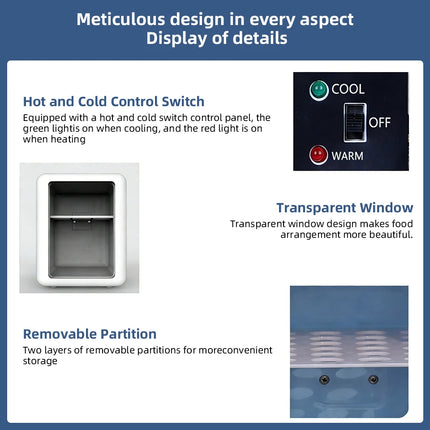 Meticulous design in every aspect
Display of details

Hot and Cold Control Switch

Equipped with a hot and cold switch control panel, the green lightis on when cooling, and the red light is on when heating

COOL
OFF
WARM

Transparent Window

Transparent window design makes food arrangement more beautiful.

Removable Partition

Two layers of removable partitions for moreconvenient storage